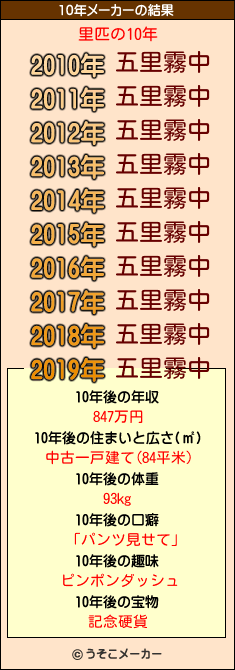 10年メーカーの結果

里匹の10年

2010年 五里霧中
2011年 五里霧中
2012年 五里霧中
2013年 五里霧中
2014年 五里霧中
2015年 五里霧中
2016年 五里霧中
2017年 五里霧中
2018年 五里霧中
2019年 五里霧中

10年後の年収
847万円
10年後の住まいと広さ(㎡)
中古一戸建て(84平米)
10年後の体重
93kg
10年後の口癖
「パンツ見せて」
10年後の趣味
ピンポンダッシュ
10年後の宝物
記念硬貨

© うそこメーカー